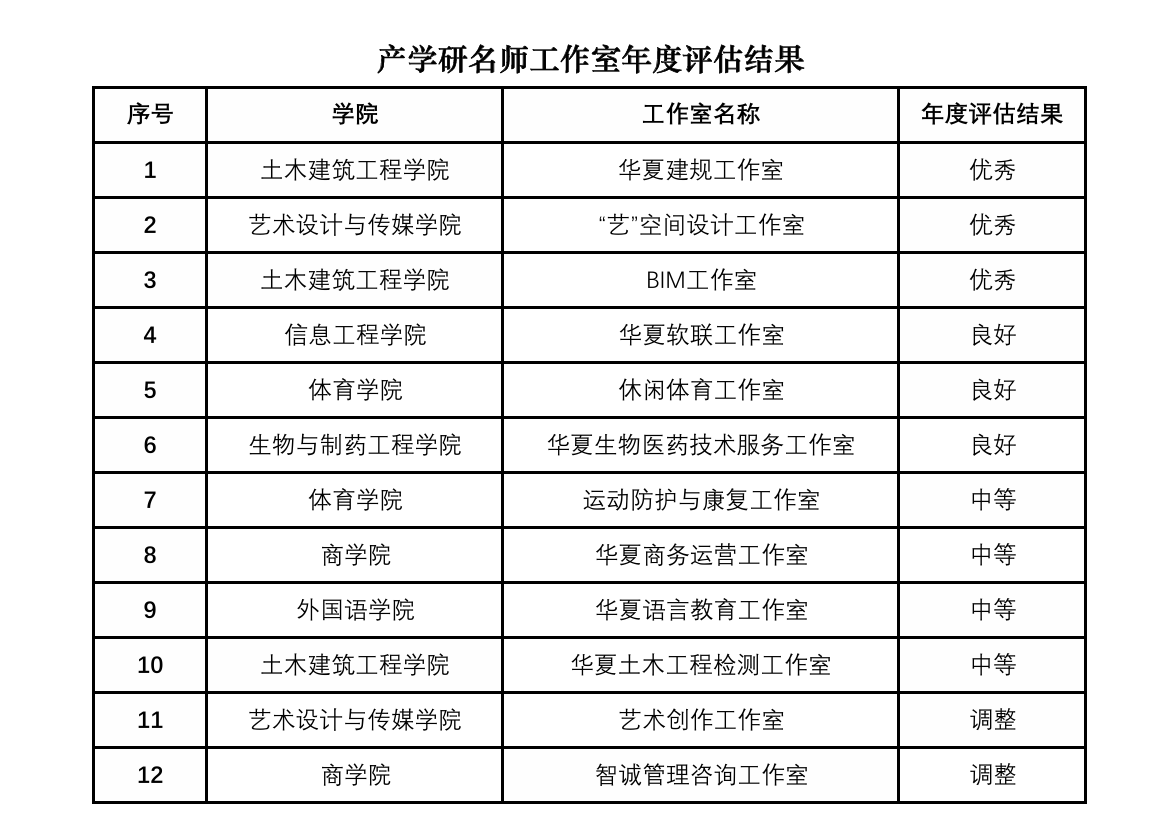 产学研名师工作室年度评估结果

| 序号 | 学院 | 工作室名称 | 年度评估结果 |
|---|---|---|---|
| 1 | 土木建筑工程学院 | 华夏建规工作室 | 优秀 |
| 2 | 艺术设计与传媒学院 | “艺”空间设计工作室 | 优秀 |
| 3 | 土木建筑工程学院 | BIM工作室 | 优秀 |
| 4 | 信息工程学院 | 华夏软联工作室 | 良好 |
| 5 | 体育学院 | 休闲体育工作室 | 良好 |
| 6 | 生物与制药工程学院 | 华夏生物医药技术服务工作室 | 良好 |
| 7 | 体育学院 | 运动防护与康复工作室 | 中等 |
| 8 | 商学院 | 华夏商务运营工作室 | 中等 |
| 9 | 外国语学院 | 华夏语言教育工作室 | 中等 |
| 10 | 土木建筑工程学院 | 华夏土木工程检测工作室 | 中等 |
| 11 | 艺术设计与传媒学院 | 艺术创作工作室 | 调整 |
| 12 | 商学院 | 智诚管理咨询工作室 | 调整 |